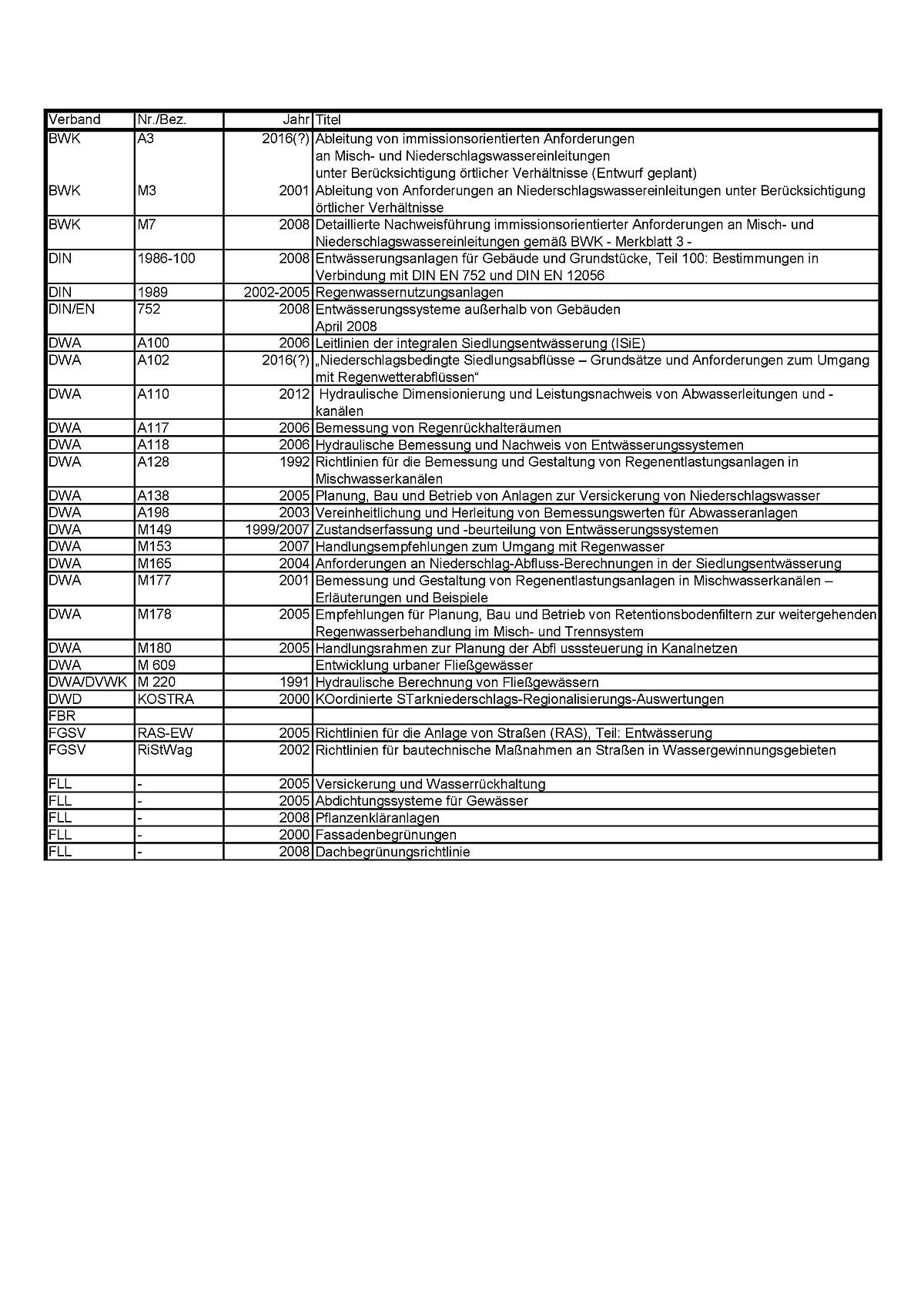 | Verband | Nr./Bez. | Jahr | Titel |
|---|---|---|---|
| BWK | A3 | 2016(?) | Ableitung von immissionsorientierten Anforderungen an Misch- und Niederschlagswassereinleitungen unter Berücksichtigung örtlicher Verhältnisse (Entwurf geplant) |
| BWK | M3 | 2001 | Ableitung von Anforderungen an Niederschlagswassereinleitungen unter Berücksichtigung örtlicher Verhältnisse |
| BWK | M7 | 2008 | Detaillierte Nachweisführung immissionsorientierter Anforderungen an Misch- und Niederschlagswassereinleitungen gemäß BWK - Merkblatt 3 - |
| DIN | 1986-100 | 2008 | Entwässerungsanlagen für Gebäude und Grundstücke, Teil 100: Bestimmungen in Verbindung mit DIN EN 752 und DIN EN 12056 |
| DIN | 1989 | 2002-2005 | Regenwassernutzungsanlagen |
| DIN/EN | 752 | 2008 | Entwässerungssysteme außerhalb von Gebäuden April 2008 |
| DWA | A100 | 2006 | Leitlinien der integralen Siedlungsentwässerung (ISiE) |
| DWA | A102 | 2016(?) | „Niederschlagsbedingte Siedlungsabflüsse – Grundsätze und Anforderungen zum Umgang mit Regenwetterabflüssen“ |
| DWA | A110 | 2012 | Hydraulische Dimensionierung und Leistungsnachweis von Abwasserleitungen und -kanälen |
| DWA | A117 | 2006 | Bemessung von Regenrückhalteräumen |
| DWA | A118 | 2006 | Hydraulische Bemessung und Nachweis von Entwässerungssystemen |
| DWA | A128 | 1992 | Richtlinien für die Bemessung und Gestaltung von Regenentlastungsanlagen in Mischwasserkanälen |
| DWA | A138 | 2005 | Planung, Bau und Betrieb von Anlagen zur Versickerung von Niederschlagswasser |
| DWA | A198 | 2003 | Vereinheitlichung und Herleitung von Bemessungswerten für Abwasseranlagen |
| DWA | M149 | 1999/2007 | Zustandserfassung und -beurteilung von Entwässerungssystemen |
| DWA | M153 | 2007 | Handlungsempfehlungen zum Umgang mit Regenwasser |
| DWA | M165 | 2004 | Anforderungen an Niederschlag-Abfluss-Berechnungen in der Siedlungsentwässerung |
| DWA | M177 | 2001 | Bemessung und Gestaltung von Regenentlastungsanlagen in Mischwasserkanälen – Erläuterungen und Beispiele |
| DWA | M178 | 2005 | Empfehlungen für Planung, Bau und Betrieb von Retentionsbodenfiltern zur weitergehenden Regenwasserbehandlung im Misch- und Trennsystem |
| DWA | M180 | 2005 | Handlungsrahmen zur Planung der Abfl usssteuerung in Kanalnetzen |
| DWA | M 609 | | Entwicklung urbaner Fließgewässer |
| DWA/DVWK | M 220 | 1991 | Hydraulische Berechnung von Fließgewässern |
| DWD | KOSTRA | 2000 | KOordinierte STarkniederschlags-Regionalisierungs-Auswertungen |
| FBR | | | |
| FGSV | RAS-EW | 2005 | Richtlinien für die Anlage von Straßen (RAS), Teil: Entwässerung |
| FGSV | RiStWag | 2002 | Richtlinien für bautechnische Maßnahmen an Straßen in Wassergewinnungsgebieten |
| FLL | - | 2005 | Versickerung und Wasserrückhaltung |
| FLL | - | 2005 | Abdichtungssysteme für Gewässer |
| FLL | - | 2008 | Pflanzenkläranlagen |
| FLL | - | 2000 | Fassadenbegrünungen |
| FLL | - | 2008 | Dachbegrünungsrichtlinie |